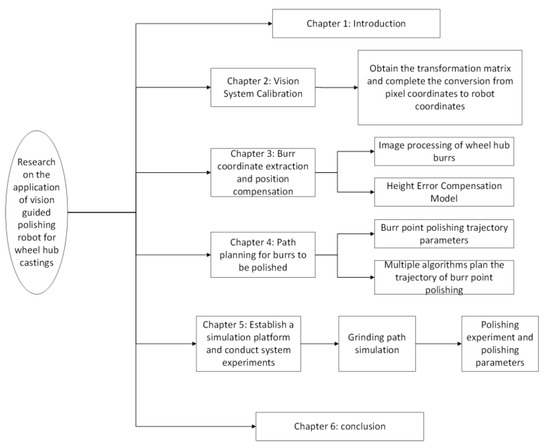 Research on the application of vision guided polishing robot for wheel hub castings

Chapter 1: Introduction

Chapter 2: Vision System Calibration

Obtain the transformation matrix and complete the conversion from pixel coordinates to robot coordinates

Chapter 3: Burr coordinate extraction and position compensation

Image processing of wheel hub burrs

Height Error Compensation Model

Chapter 4: Path planning for burrs to be polished

Burr point polishing trajectory parameters

Multiple algorithms plan the trajectory of burr point polishing

Chapter 5: Establish a simulation platform and conduct system experiments

Grinding path simulation

Polishing experiment and polishing parameters

Chapter 6: conclusion